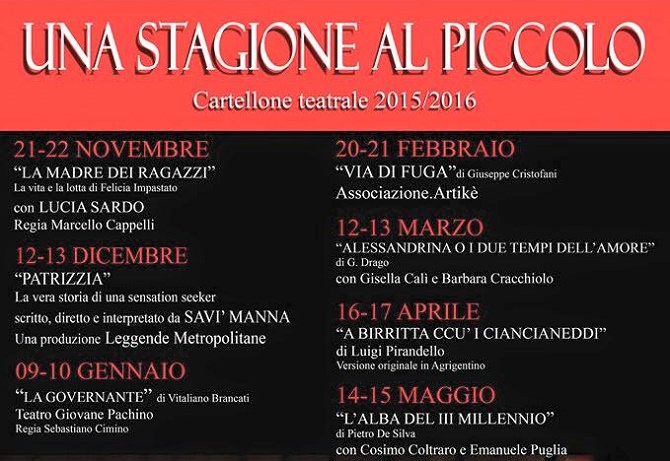 UNA STAGIONE AL PICCOLO

Cartellone teatrale 2015/2016

21-22 NOVEMBRE
"LA MADRE DEI RAGAZZI"
La vita e la lotta di Felicia Impastato
con LUCIA SARDO
Regia Marcello Cappelli

12-13 DICEMBRE
"PATRIZZIA"
La vera storia di una sensation seeker
scritto, diretto e interpretato da SAVI' MANNA
Una produzione Leggende Metropolitane

09-10 GENNAIO
"LA GOVERNANTE" di Vitaliano Brancati
Teatro Giovane Pachino
Regia Sebastiano Cimino

20-21 FEBBRAIO
"VIA DI FUGA" di Giuseppe Cristofani
Associazione.Artikè

12-13 MARZO
"ALESSANDRINA O I DUE TEMPI DELL'AMORE"
di G. Drago
con Gisella Calì e Barbara Cracchiolo

16-17 APRILE
"A BIRRITTA CCU' I CIANCIANEDDI"
di Luigi Pirandello
Versione originale in Agrigentino

14-15 MAGGIO
"L'ALBA DEL III MILLENNIO"
di Pietro De Silva
con Cosimo Coltraro e Emanuele Puglia